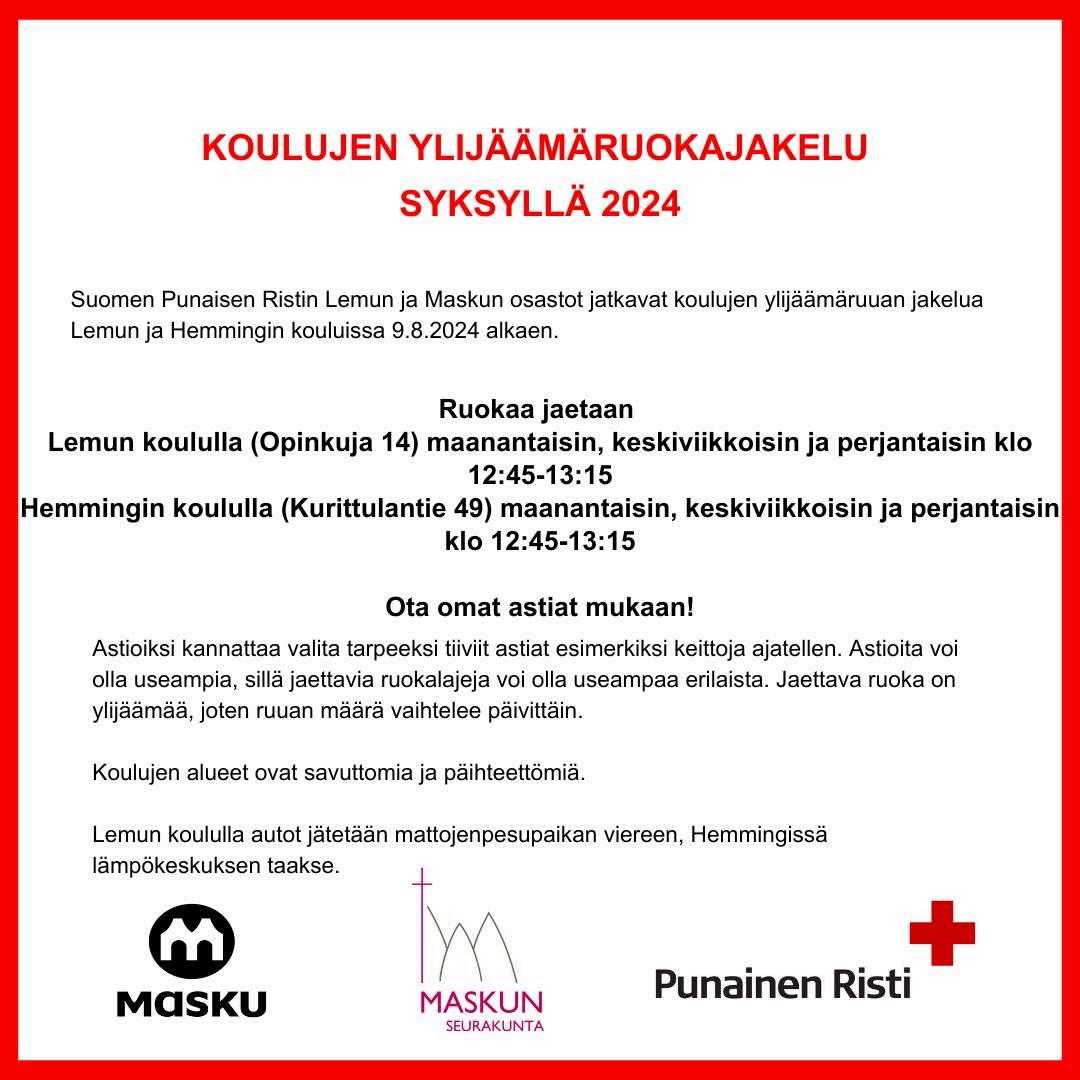 KOULUJEN YLIJÄÄMÄRUOKAJAKELU
SYKSYLLÄ 2024

Suomen Punaisen Ristin Lemun ja Maskun osastot jatkavat koulujen ylijäämäruuan jakelua Lemun ja Hemmingin kouluissa 9.8.2024 alkaen.

Ruokaa jaetaan
Lemun koululla (Opinkuja 14) maanantaisin, keskiviikkoisin ja perjantaisin klo 12:45-13:15
Hemmingin koululla (Kurittulantie 49) maanantaisin, keskiviikkoisin ja perjantaisin klo 12:45-13:15

Ota omat astiat mukaan!

Astioiksi kannattaa valita tarpeeksi tiiviit astiat esimerkiksi keittoja ajatellen. Astioita voi olla useampia, sillä jaettavia ruokalajeja voi olla useampaa erilaista. Jaettava ruoka on ylijäämää, joten ruuan määrä vaihtelee päivittäin.

Koulujen alueet ovat savuttomia ja päihteettömiä.

Lemun koululla autot jätetään mattojenpesupaikan viereen, Hemmingissä lämpökeskuksen taakse.

MASKU

MASKUN
SEURAKUNTA

Punainen Risti